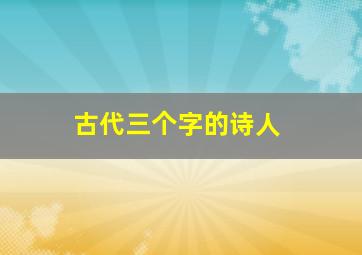 古代三个字的诗人